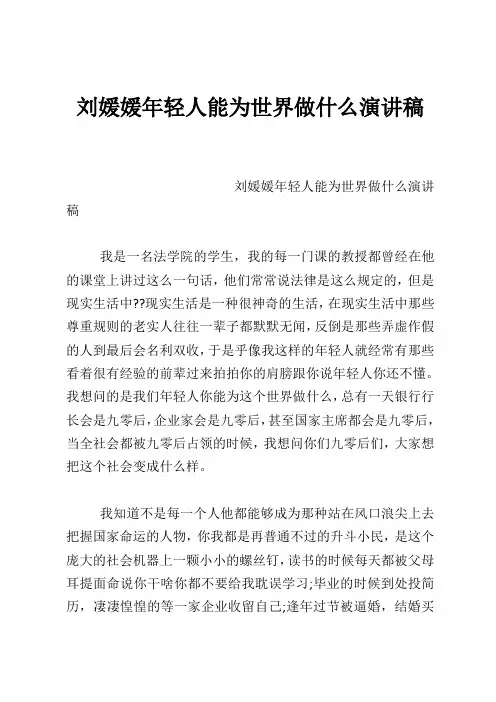 刘媛媛年轻人能为世界做什么演讲稿

刘媛媛年轻人能为世界做什么演讲稿

我是一名法学院的学生，我的每一门课的教授都曾经在他的课堂上讲过这么一句话，他们常常说法律是这么规定的，但是现实生活中??现实生活是一种很神奇的生活，在现实生活中那些尊重规则的老实人往往一辈子都默默无闻，反倒是那些弄虚作假的人到最后会名利双收，于是乎像我这样的年轻人就经常有那些看着很有经验的前辈过来拍拍你的肩膀跟你说年轻人你还不懂。我想问的是我们年轻人你能为这个世界做什么，总有一天银行行长会是九零后，企业家会是九零后，甚至国家主席都会是九零后，当全社会都被九零后占领的时候，我想问你们九零后们，大家想把这个社会变成什么样。

我知道不是每一个人他都能够成为那种站在风口浪尖上去把握国家命运的人物，你我都是再普通不过的升斗小民，是这个庞大的社会机器上一颗小小的螺丝钉，读书的时候每天都被父母耳提面命说你干啥你都不要给我耽误学习;毕业的时候到处投简历，凄凄惶惶的等一家企业收留自己;逢年过节被逼婚，结婚买